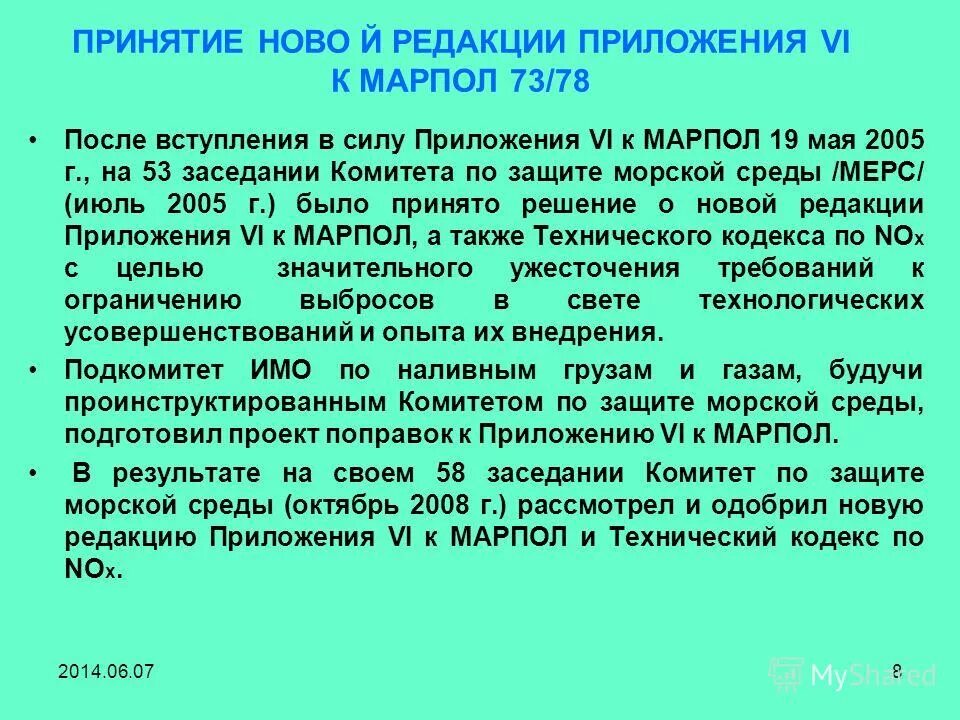 ПРИНЯТИЕ НОВО Й РЕДАКЦИИ ПРИЛОЖЕНИЯ VI К МАРПОЛ 73/78

• После вступления в силу Приложения VI к МАРПОЛ 19 мая 2005 г., на 53 заседании Комитета по защите морской среды /МЕРС/ (июль 2005 г.) было принято решение о новой редакции Приложения VI к МАРПОЛ, а также Технического кодекса по $NO_x$ с целью значительного ужесточения требований к ограничению выбросов в свете технологических усовершенствований и опыта их внедрения.

• Подкомитет ИМО по наливным грузам и газам, будучи проинструктированным Комитетом по защите морской среды, подготовил проект поправок к Приложению VI к МАРПОЛ.

• В результате на своем 58 заседании Комитет по защите морской среды (октябрь 2008 г.) рассмотрел и одобрил новую редакцию Приложения VI к МАРПОЛ и Технический кодекс по $NO_x$.

2014.06.07

8

MyShared